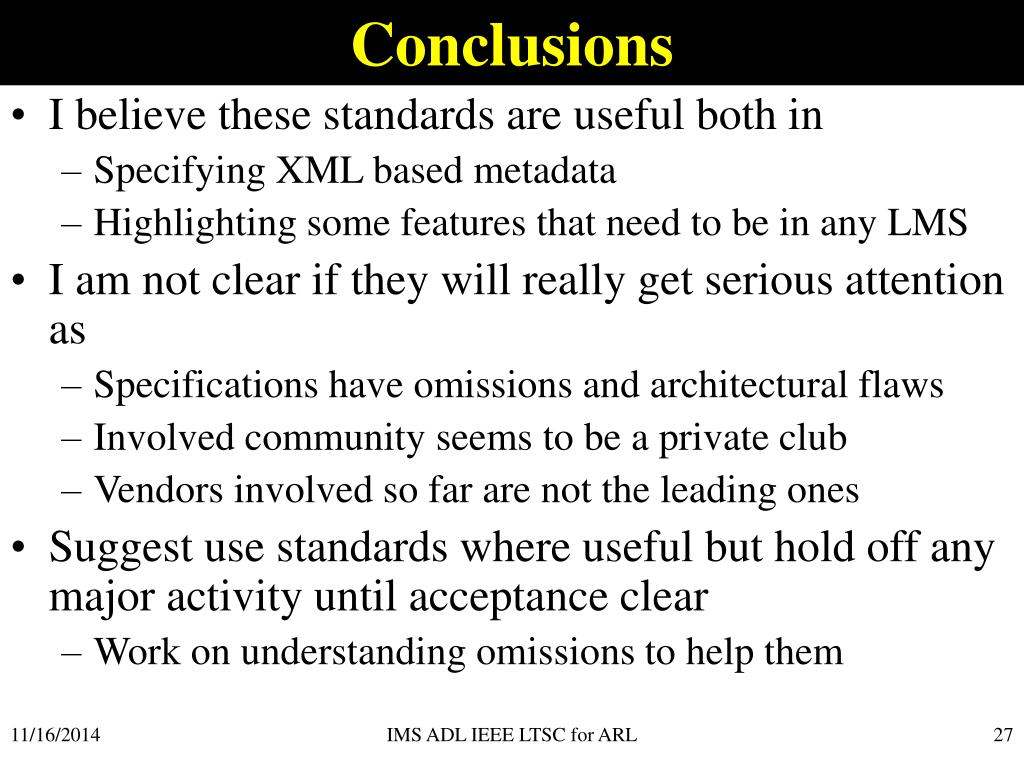 Conclusions

• I believe these standards are useful both in
– Specifying XML based metadata
– Highlighting some features that need to be in any LMS
• I am not clear if they will really get serious attention as
– Specifications have omissions and architectural flaws
– Involved community seems to be a private club
– Vendors involved so far are not the leading ones
• Suggest use standards where useful but hold off any major activity until acceptance clear
– Work on understanding omissions to help them

11/16/2014

IMS ADL IEEE LTSC for ARL

27